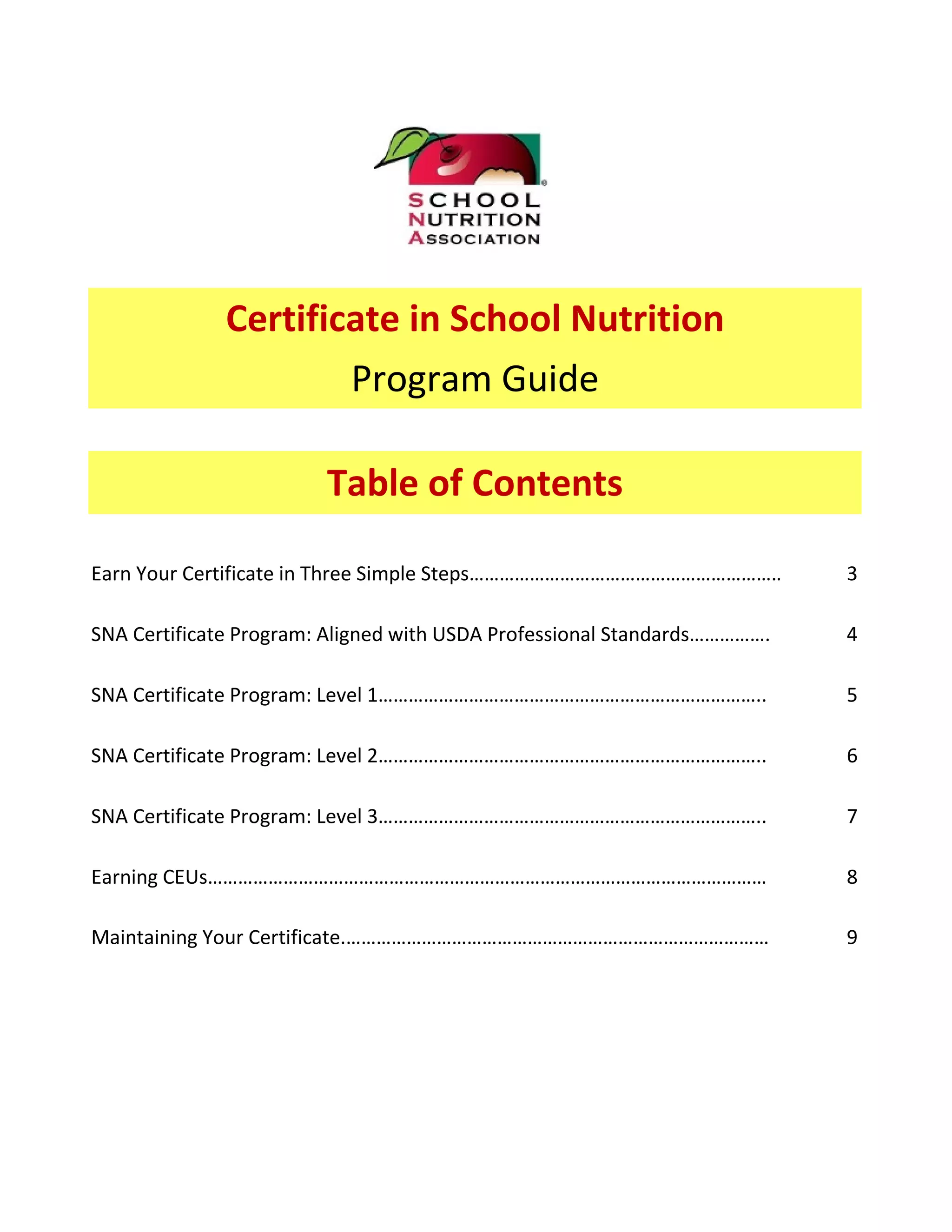 SCHOOL NUTRITION ASSOCIATION

Certificate in School Nutrition

Program Guide

Table of Contents

Earn Your Certificate in Three Simple Steps………………………………………………….. 3

SNA Certificate Program: Aligned with USDA Professional Standards……………. 4

SNA Certificate Program: Level 1……………………………………………………………….. 5

SNA Certificate Program: Level 2……………………………………………………………….. 6

SNA Certificate Program: Level 3……………………………………………………………….. 7

Earning CEUs……………………………………………………………………………………………… 8

Maintaining Your Certificate……………………………………………………………………… 9